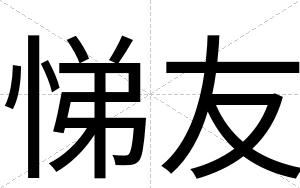 悌友